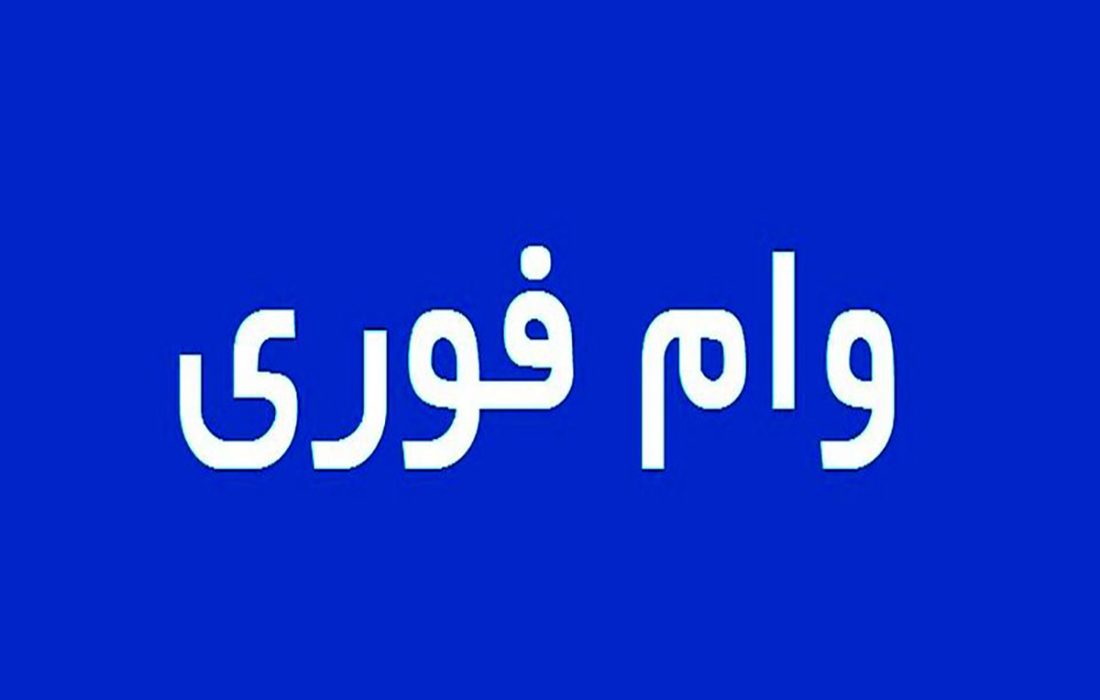 وام فوری